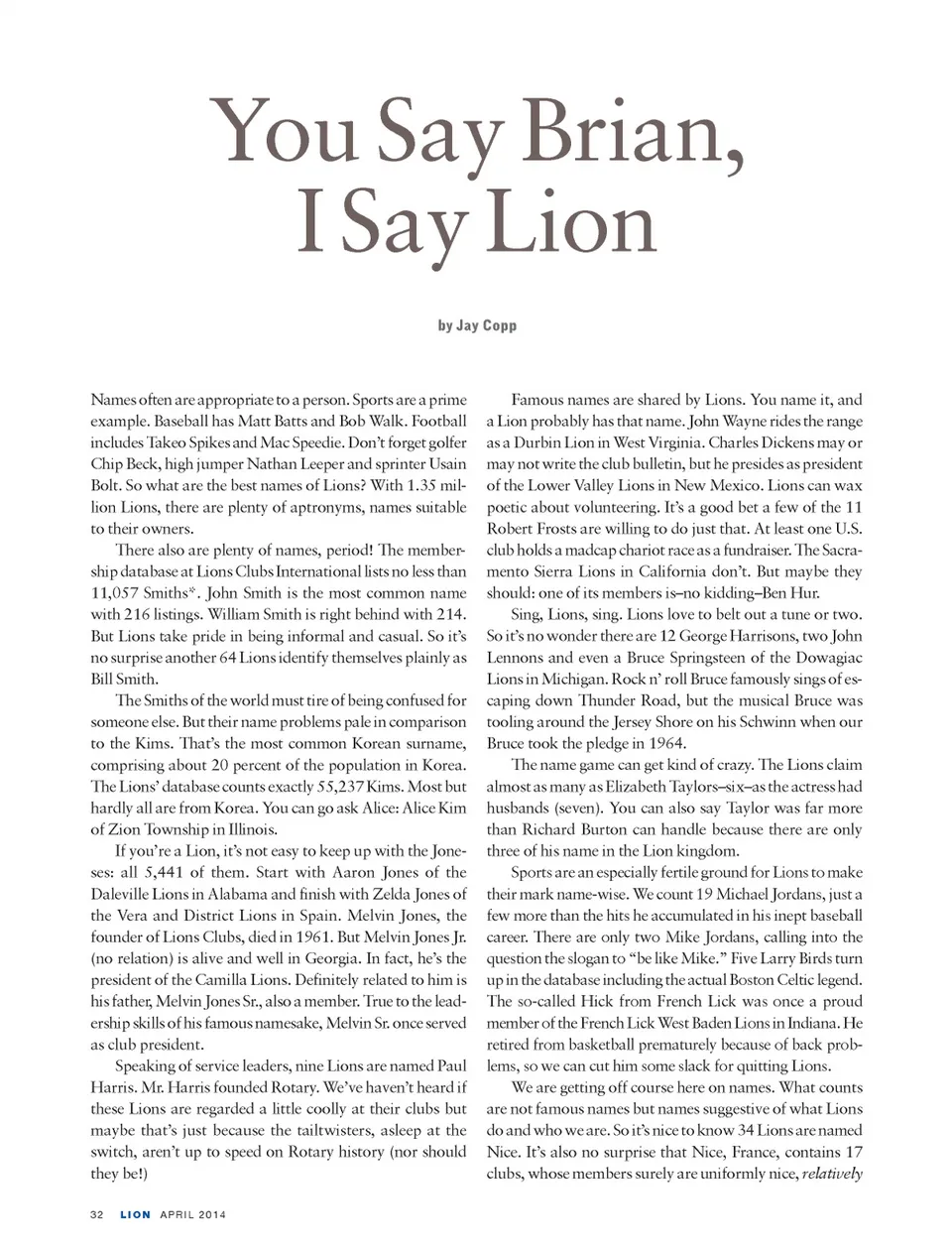 You Say Brian, I Say Lion

by Jay Copp

Names often are appropriate to a person. Sports are a prime example. Baseball has Matt Batts and Bob Walk. Football includes Takeo Spikes and Mac Speedie. Don't forget golfer Chip Beck, high jumper Nathan Leeper and sprinter Usain Bolt. So what are the best names of Lions? With 1.35 million Lions, there are plenty of aptronyms, names suitable to their owners.

There also are plenty of names, period! The membership database at Lions Clubs International lists no less than 11,057 Smiths*. John Smith is the most common name with 216 listings. William Smith is right behind with 214. But Lions take pride in being informal and casual. So it's no surprise another 64 Lions identify themselves plainly as Bill Smith.

The Smiths of the world must tire of being confused for someone else. But their name problems pale in comparison to the Kims. That's the most common Korean surname, comprising about 20 percent of the population in Korea. The Lions' database counts exactly 55,237 Kims. Most but hardly all are from Korea. You can go ask Alice: Alice Kim of Zion Township in Illinois.

If you're a Lion, it's not easy to keep up with the Joneses: all 5,441 of them. Start with Aaron Jones of the Daleville Lions in Alabama and finish with Zelda Jones of the Vera and District Lions in Spain. Melvin Jones, the founder of Lions Clubs, died in 1961. But Melvin Jones Jr. (no relation) is alive and well in Georgia. In fact, he's the president of the Camilla Lions. Definitely related to him is his father, Melvin Jones Sr., also a member. True to the leadership skills of his famous namesake, Melvin Sr. once served as club president.

Speaking of service leaders, nine Lions are named Paul Harris. Mr. Harris founded Rotary. We've haven't heard if these Lions are regarded a little coolly at their clubs but maybe that's just because the tailtwisters, asleep at the switch, aren't up to speed on Rotary history (nor should they be!)

Famous names are shared by Lions. You name it, and a Lion probably has that name. John Wayne rides the range as a Durbin Lion in West Virginia. Charles Dickens may or may not write the club bulletin, but he presides as president of the Lower Valley Lions in New Mexico. Lions can wax poetic about volunteering. It's a good bet a few of the 11 Robert Frosts are willing to do just that. At least one U.S. club holds a madcap chariot race as a fundraiser. The Sacramento Sierra Lions in California don't. But maybe they should: one of its members is–no kidding–Ben Hur.

Sing, Lions, sing. Lions love to belt out a tune or two. So it's no wonder there are 12 George Harrisons, two John Lennons and even a Bruce Springsteen of the Dowagiac Lions in Michigan. Rock n' roll Bruce famously sings of escaping down Thunder Road, but the musical Bruce was tooling around the Jersey Shore on his Schwinn when our Bruce took the pledge in 1964.

The name game can get kind of crazy. The Lions claim almost as many as Elizabeth Taylors–six–as the actress had husbands (seven). You can also say Taylor was far more than Richard Burton can handle because there are only three of his name in the Lion kingdom.

Sports are an especially fertile ground for Lions to make their mark name-wise. We count 19 Michael Jordans, just a few more than the hits he accumulated in his inept baseball career. There are only two Mike Jordans, calling into the question the slogan to "be like Mike." Five Larry Birds turn up in the database including the actual Boston Celtic legend. The so-called Hick from French Lick was once a proud member of the French Lick West Baden Lions in Indiana. He retired from basketball prematurely because of back problems, so we can cut him some slack for quitting Lions.

We are getting off course here on names. What counts are not famous names but names suggestive of what Lions do and who we are. So it's nice to know 34 Lions are named Nice. It's also no surprise that Nice, France, contains 17 clubs, whose members surely are uniformly nice, relatively

32 LION APRIL 2014